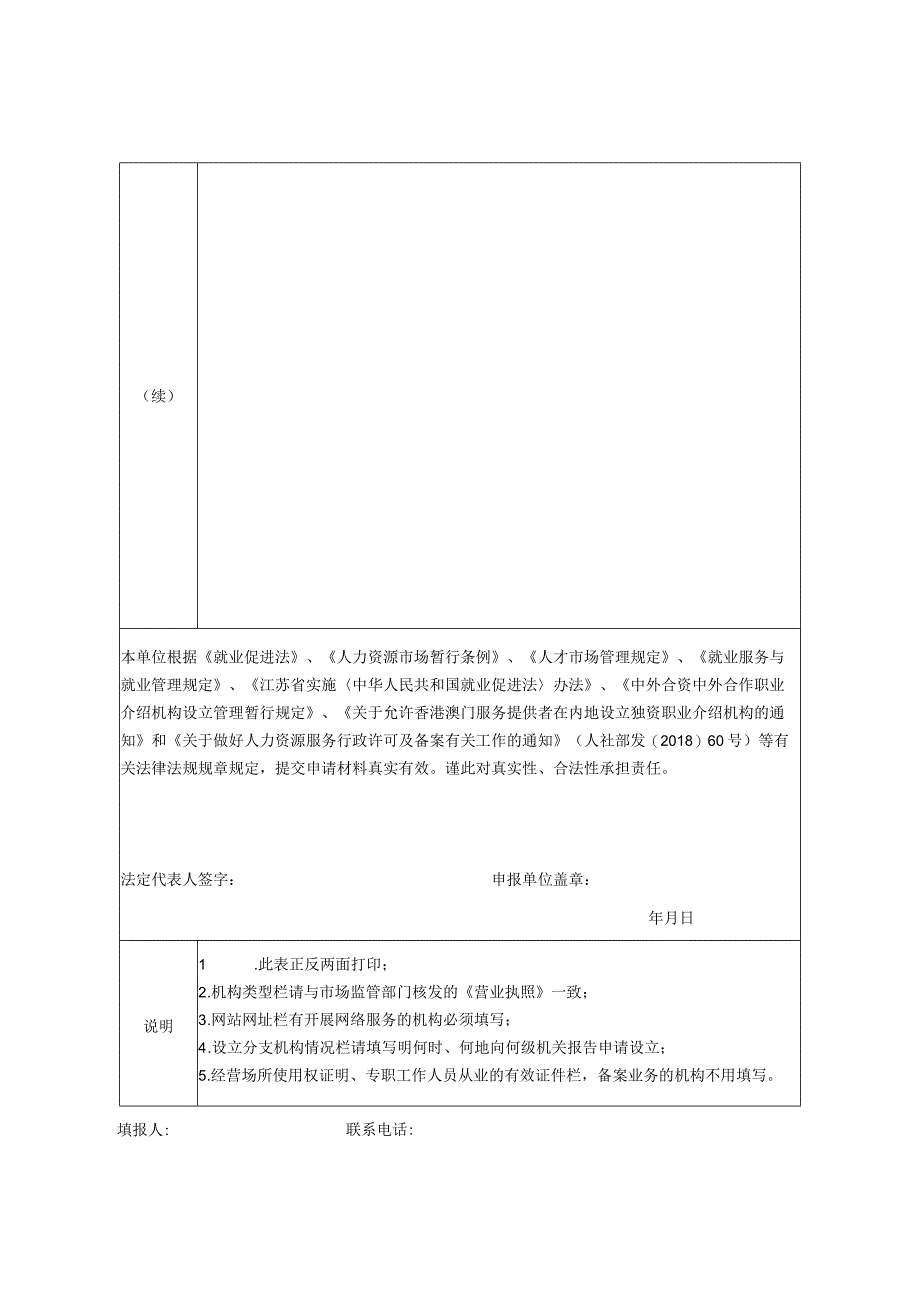 | （续） | |
|---|---|

本单位根据《就业促进法》、《人力资源市场暂行条例》、《人才市场管理规定》、《就业服务与就业管理规定》、《江苏省实施〈中华人民共和国就业促进法〉办法》、《中外合资中外合作职业介绍机构设立管理暂行规定》、《关于允许香港澳门服务提供者在内地设立独资职业介绍机构的通知》和《关于做好人力资源服务行政许可及备案有关工作的通知》（人社部发（2018）60号）等有关法律法规规章规定，提交申请材料真实有效。谨此对真实性、合法性承担责任。

法定代表人签字： 申报单位盖章：

年月日

| 说明 | 1 .此表正反两面打印；<br>2.机构类型栏请与市场监管部门核发的《营业执照》一致；<br>3.网站网址栏有开展网络服务的机构必须填写；<br>4.设立分支机构情况栏请填写明何时、何地向何级机关报告申请设立；<br>5.经营场所使用权证明、专职工作人员从业的有效证件栏，备案业务的机构不用填写。 |
|---|---|

填报人： 联系电话：